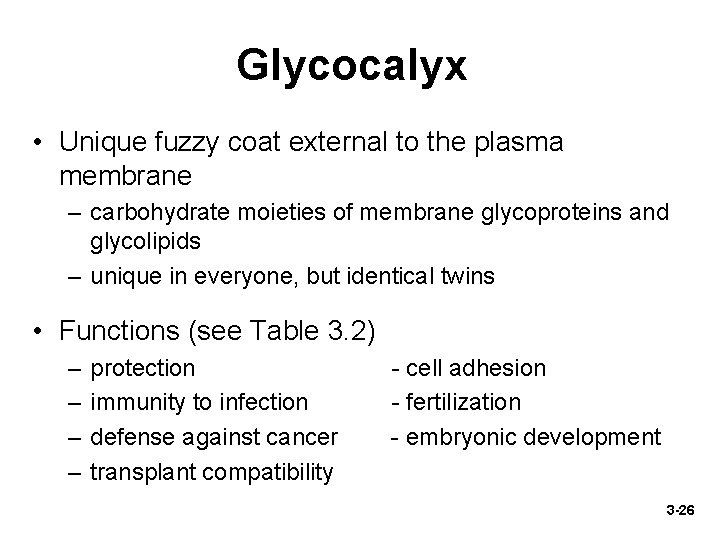 Glycocalyx

• Unique fuzzy coat external to the plasma membrane
– carbohydrate moieties of membrane glycoproteins and glycolipids
– unique in everyone, but identical twins

• Functions (see Table 3.2)
– protection
– immunity to infection
– defense against cancer
– transplant compatibility

- cell adhesion
- fertilization
- embryonic development

3-26